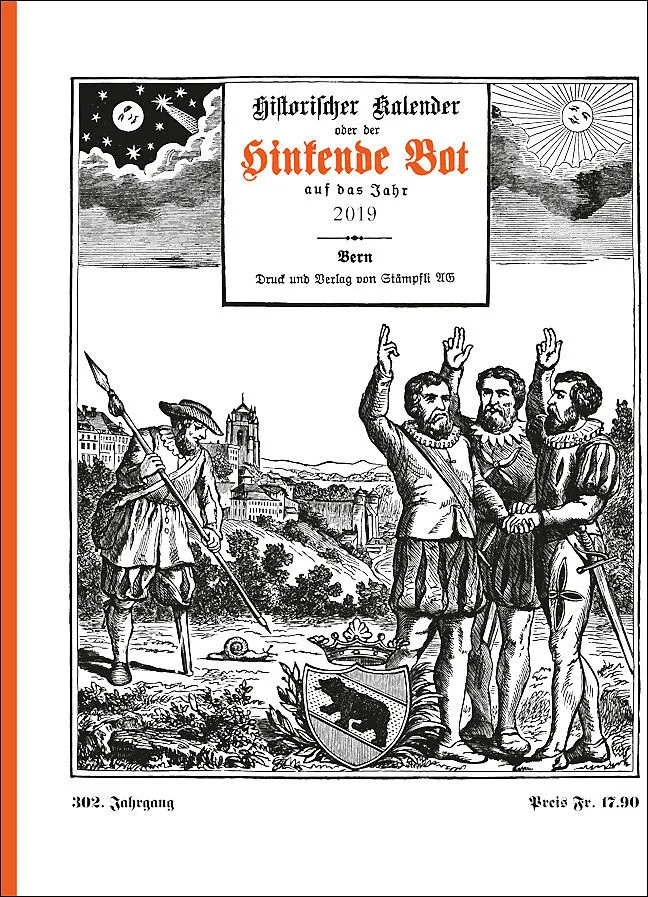 Historischer Kalender
oder der
Hinkende Bot
auf das Jahr
2019

Bern
Druck und Verlag von Stämpfli AG

302. Jahrgang

Preis Fr. 17.90